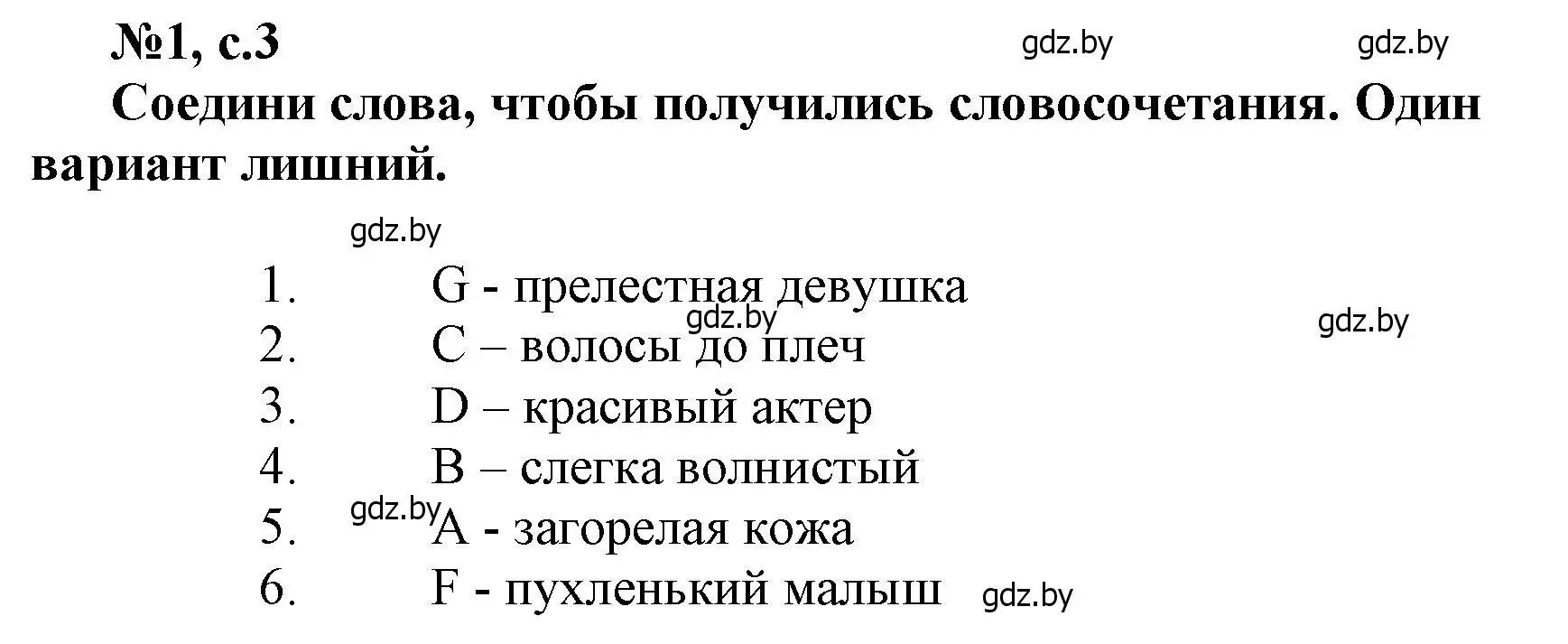 №1, с.3

gdz.by gdz.by

Соедини слова, чтобы получились словосочетания. Один вариант лишний.

gdz.by

1. G - прелестная девушка

gdz.by gdz.by

2. C – волосы до плеч
3. D – красивый актер
4. B – слегка волнистый

gdz.by

5. A - загорелая кожа
6. F - пухленький малыш

gdz.by